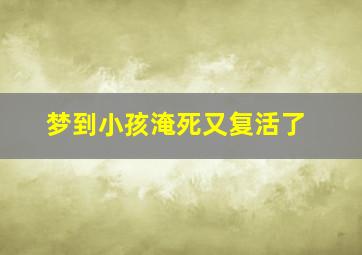 梦到小孩淹死又复活了